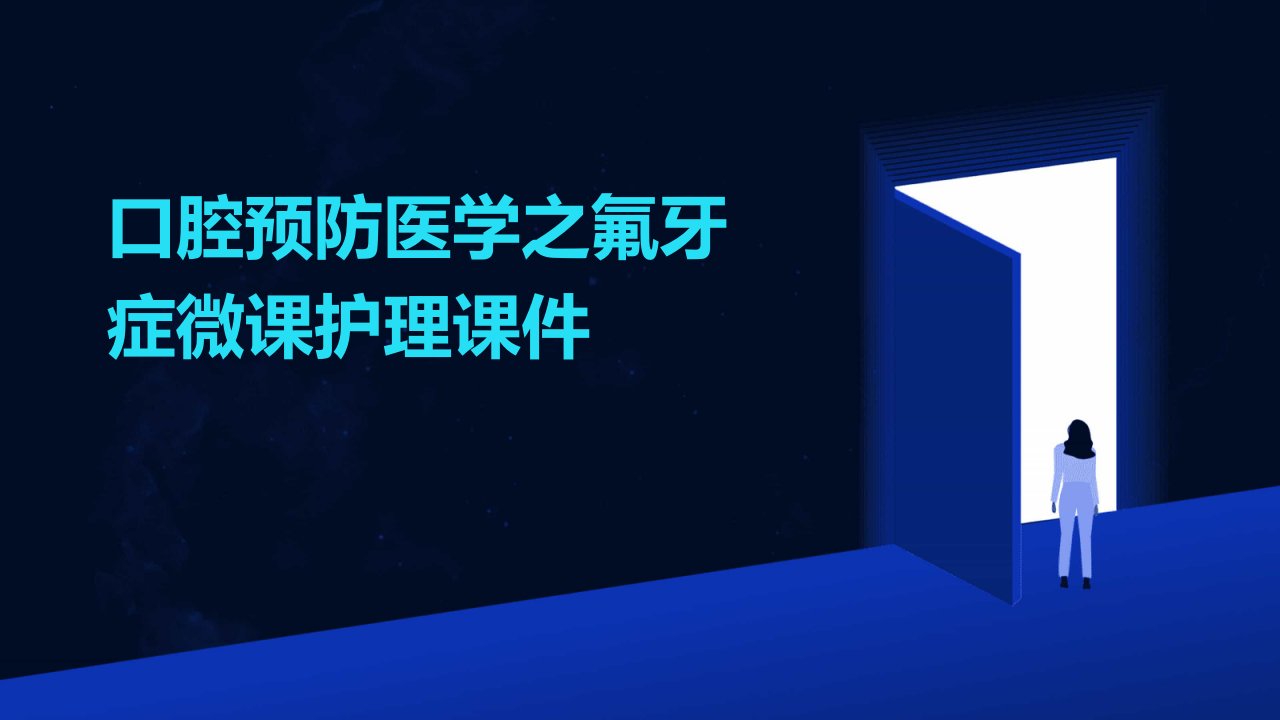 口腔预防医学之氟牙症微课护理课件